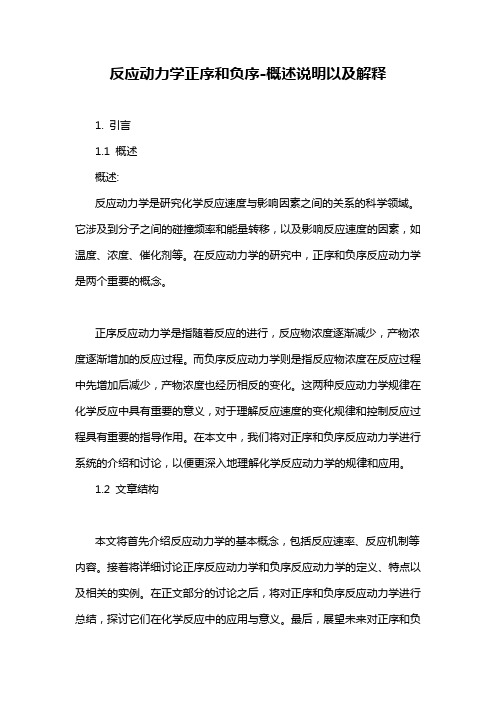 反应动力学正序和负序-概述说明以及解释

1. 引言

1.1 概述

概述:

反应动力学是研究化学反应速度与影响因素之间的关系的科学领域。它涉及到分子之间的碰撞频率和能量转移，以及影响反应速度的因素，如温度、浓度、催化剂等。在反应动力学的研究中，正序和负序反应动力学是两个重要的概念。

正序反应动力学是指随着反应的进行，反应物浓度逐渐减少，产物浓度逐渐增加的反应过程。而负序反应动力学则是指反应物浓度在反应过程中先增加后减少，产物浓度也经历相反的变化。这两种反应动力学规律在化学反应中具有重要的意义，对于理解反应速度的变化规律和控制反应过程具有重要的指导作用。在本文中，我们将对正序和负序反应动力学进行系统的介绍和讨论，以便更深入地理解化学反应动力学的规律和应用。

1.2 文章结构

本文将首先介绍反应动力学的基本概念，包括反应速率、反应机制等内容。接着将详细讨论正序反应动力学和负序反应动力学的定义、特点以及相关的实例。在正文部分的讨论之后，将对正序和负序反应动力学进行总结，探讨它们在化学反应中的应用与意义。最后，展望未来对正序和负